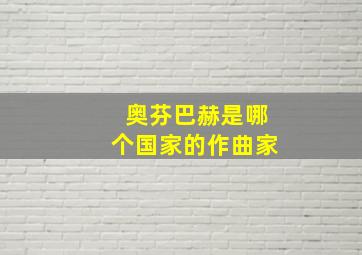 奥芬巴赫是哪个国家的作曲家